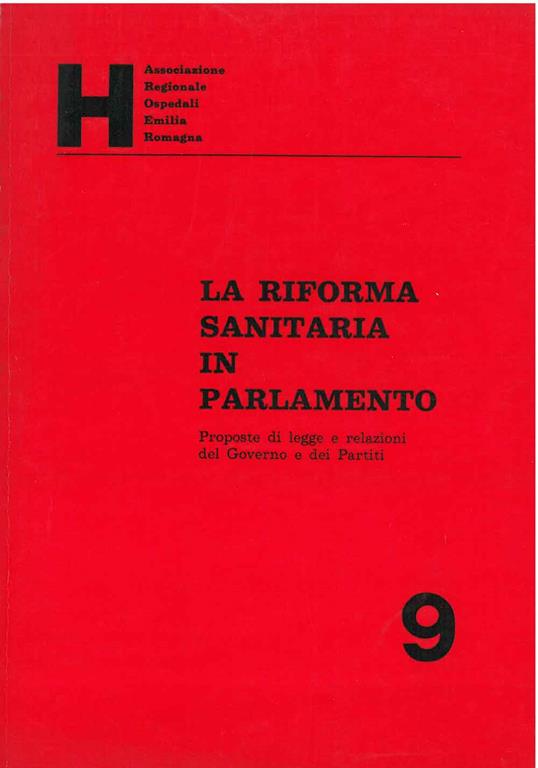 H

Associazione
Regionale
Ospedali
Emilia
Romagna

LA RIFORMA SANITARIA IN PARLAMENTO

Proposte di legge e relazioni del Governo e dei Partiti

9